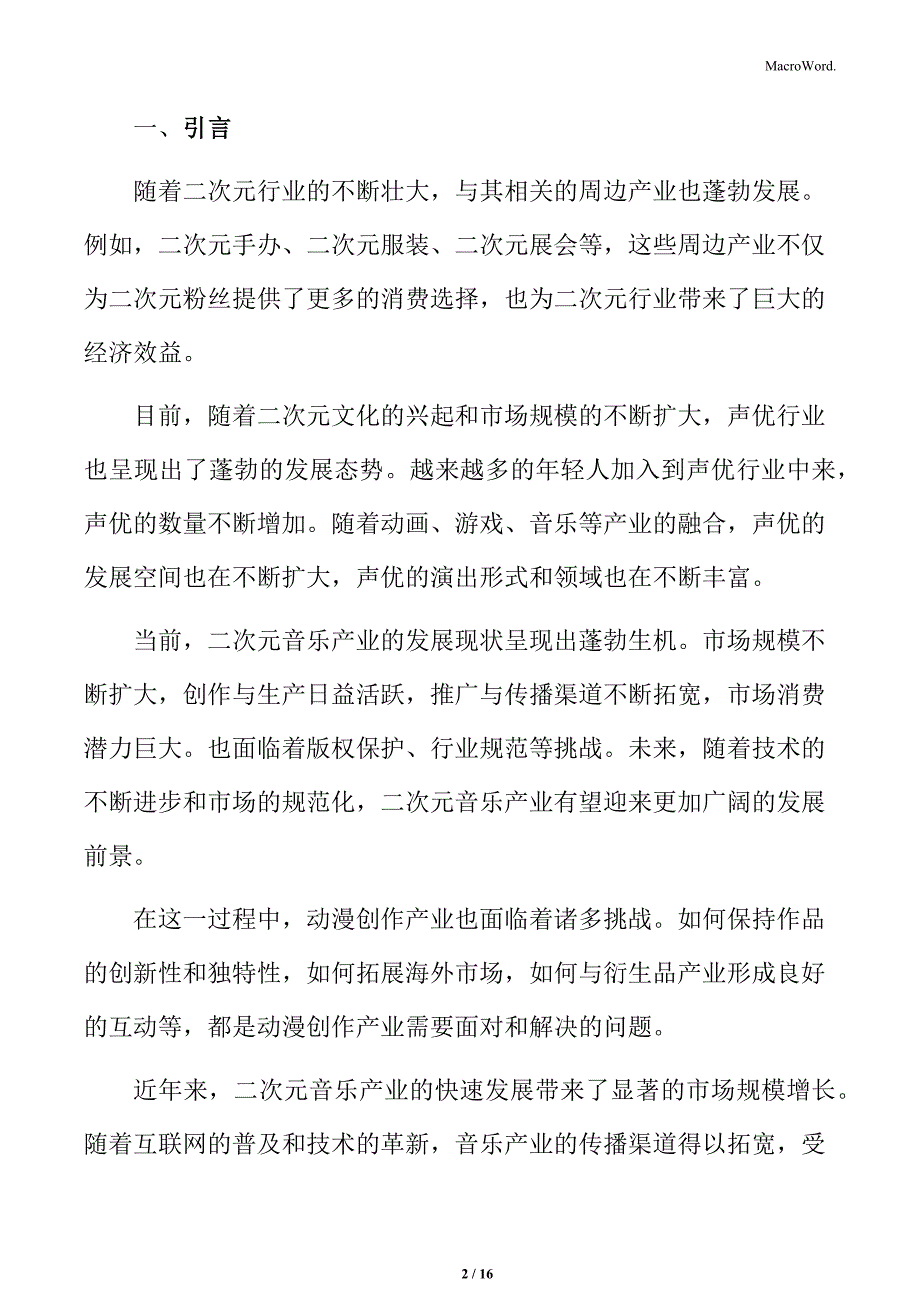 MacroWord.

一、引言

随着二次元行业的不断壮大，与其相关的周边产业也蓬勃发展。例如，二次元手办、二次元服装、二次元展会等，这些周边产业不仅为二次元粉丝提供了更多的消费选择，也为二次元行业带来了巨大的经济效益。

目前，随着二次元文化的兴起和市场规模的不断扩大，声优行业也呈现出了蓬勃的发展态势。越来越多的年轻人加入到声优行业中来，声优的数量不断增加。随着动画、游戏、音乐等产业的融合，声优的发展空间也在不断扩大，声优的演出形式和领域也在不断丰富。

当前，二次元音乐产业的发展现状呈现出蓬勃生机。市场规模不断扩大，创作与生产日益活跃，推广与传播渠道不断拓宽，市场消费潜力巨大。也面临着版权保护、行业规范等挑战。未来，随着技术的不断进步和市场的规范化，二次元音乐产业有望迎来更加广阔的发展前景。

在这一过程中，动漫创作产业也面临着诸多挑战。如何保持作品的创新性和独特性，如何拓展海外市场，如何与衍生品产业形成良好的互动等，都是动漫创作产业需要面对和解决的问题。

近年来，二次元音乐产业的快速发展带来了显著的市场规模增长。随着互联网的普及和技术的革新，音乐产业的传播渠道得以拓宽，受

2 / 16